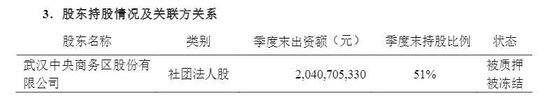 3. 股东持股情况及关联方关系

| 股东名称 | 类别 | 季度末出资额（元） | 季度末持股比例 | 状态 |
|---|---|---|---|---|
| 武汉中央商务区股份有限公司 | 社团法人股 | 2,040,705,330 | 51% | 被质押 被冻结 |